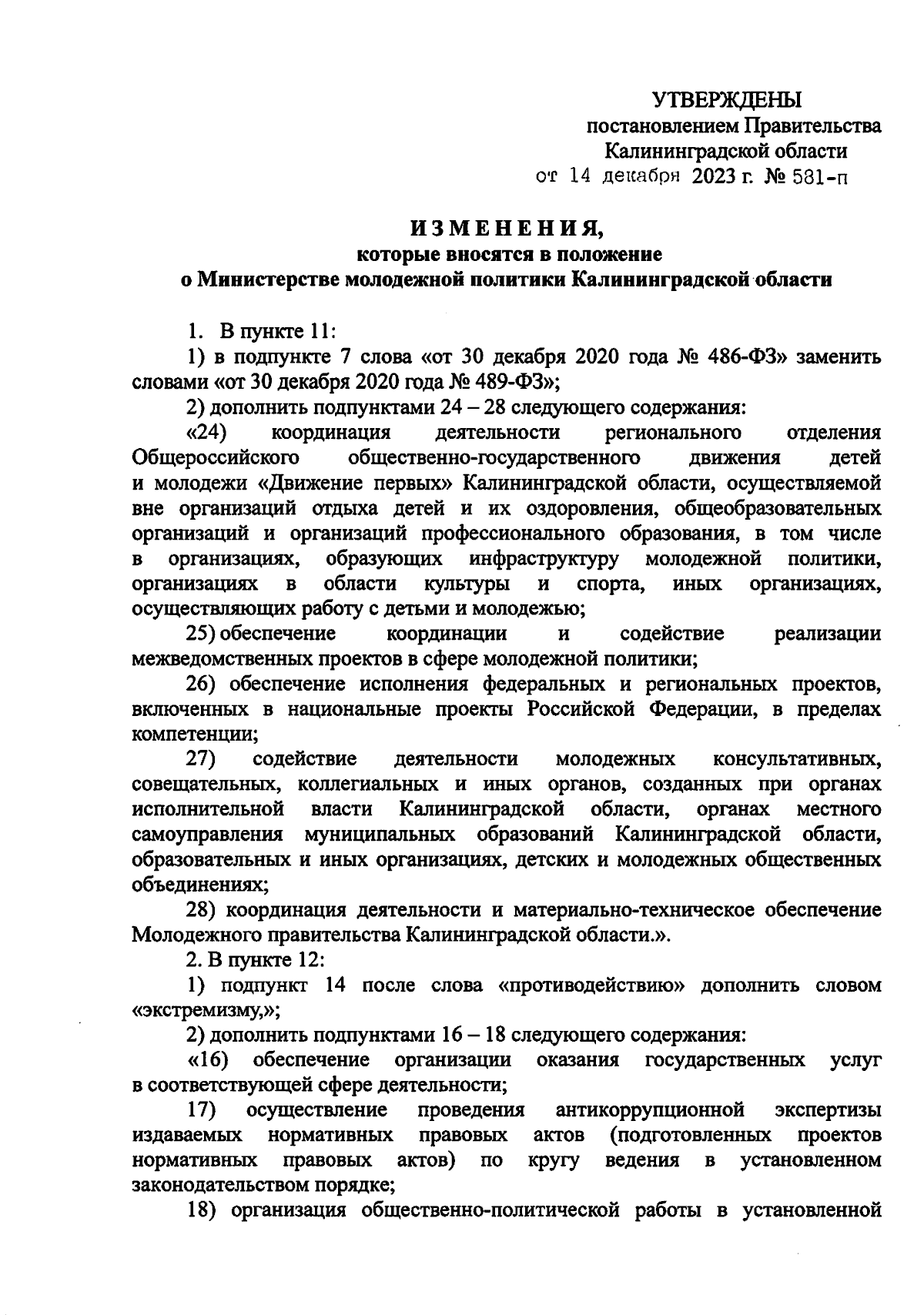 УТВЕРЖДЕНЫ
постановлением Правительства
Калининградской области
от 14 декабря 2023 г. № 581-п

ИЗМЕНЕНИЯ,
которые вносятся в положение
о Министерстве молодежной политики Калининградской области

1. В пункте 11:

1) в подпункте 7 слова «от 30 декабря 2020 года № 486-ФЗ» заменить словами «от 30 декабря 2020 года № 489-ФЗ»;

2) дополнить подпунктами 24 – 28 следующего содержания:

«24) координация деятельности регионального отделения Общероссийского общественно-государственного движения детей и молодежи «Движение первых» Калининградской области, осуществляемой вне организаций отдыха детей и их оздоровления, общеобразовательных организаций и организаций профессионального образования, в том числе в организациях, образующих инфраструктуру молодежной политики, организациях в области культуры и спорта, иных организациях, осуществляющих работу с детьми и молодежью;

25) обеспечение координации и содействие реализации межведомственных проектов в сфере молодежной политики;

26) обеспечение исполнения федеральных и региональных проектов, включенных в национальные проекты Российской Федерации, в пределах компетенции;

27) содействие деятельности молодежных консультативных, совещательных, коллегиальных и иных органов, созданных при органах исполнительной власти Калининградской области, органах местного самоуправления муниципальных образований Калининградской области, образовательных и иных организациях, детских и молодежных общественных объединениях;

28) координация деятельности и материально-техническое обеспечение Молодежного правительства Калининградской области.».

2. В пункте 12:

1) подпункт 14 после слова «противодействию» дополнить словом «экстремизму,»;

2) дополнить подпунктами 16 – 18 следующего содержания:

«16) обеспечение организации оказания государственных услуг в соответствующей сфере деятельности;

17) осуществление проведения антикоррупционной экспертизы издаваемых нормативных правовых актов (подготовленных проектов нормативных правовых актов) по кругу ведения в установленном законодательством порядке;

18) организация общественно-политической работы в установленной